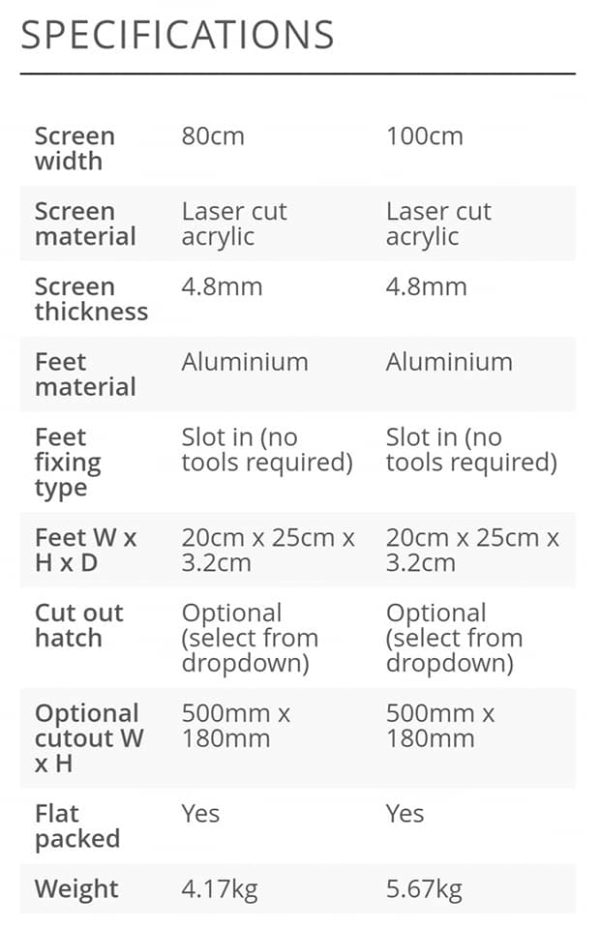 SPECIFICATIONS

| Screen width | 80cm | 100cm |
|---|---|---|
| Screen material | Laser cut acrylic | Laser cut acrylic |
| Screen thickness | 4.8mm | 4.8mm |
| Feet material | Aluminium | Aluminium |
| Feet fixing type | Slot in (no tools required) | Slot in (no tools required) |
| Feet W x H x D | 20cm x 25cm x 3.2cm | 20cm x 25cm x 3.2cm |
| Cut out hatch | Optional (select from dropdown) | Optional (select from dropdown) |
| Optional cutout W x H | 500mm x 180mm | 500mm x 180mm |
| Flat packed | Yes | Yes |
| Weight | 4.17kg | 5.67kg |